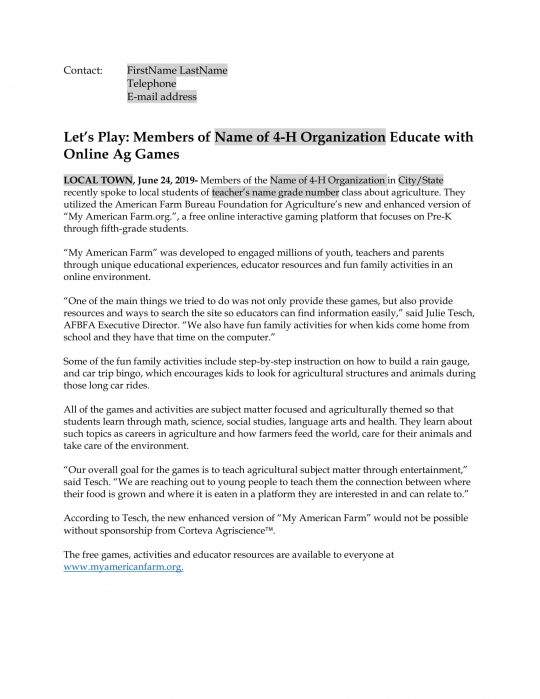 Contact: FirstName LastName
Telephone
E-mail address

Let's Play: Members of Name of 4-H Organization Educate with Online Ag Games

LOCAL TOWN, June 24, 2019- Members of the Name of 4-H Organization in City/State recently spoke to local students of teacher's name grade number class about agriculture. They utilized the American Farm Bureau Foundation for Agriculture's new and enhanced version of "My American Farm.org.", a free online interactive gaming platform that focuses on Pre-K through fifth-grade students.

"My American Farm" was developed to engaged millions of youth, teachers and parents through unique educational experiences, educator resources and fun family activities in an online environment.

"One of the main things we tried to do was not only provide these games, but also provide resources and ways to search the site so educators can find information easily," said Julie Tesch, AFBFA Executive Director. "We also have fun family activities for when kids come home from school and they have that time on the computer."

Some of the fun family activities include step-by-step instruction on how to build a rain gauge, and car trip bingo, which encourages kids to look for agricultural structures and animals during those long car rides.

All of the games and activities are subject matter focused and agriculturally themed so that students learn through math, science, social studies, language arts and health. They learn about such topics as careers in agriculture and how farmers feed the world, care for their animals and take care of the environment.

"Our overall goal for the games is to teach agricultural subject matter through entertainment," said Tesch. "We are reaching out to young people to teach them the connection between where their food is grown and where it is eaten in a platform they are interested in and can relate to."

According to Tesch, the new enhanced version of "My American Farm" would not be possible without sponsorship from Corteva Agriscience™.

The free games, activities and educator resources are available to everyone at www.myamericanfarm.org.